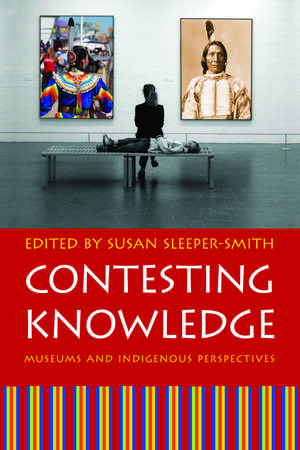 EDITED BY SUSAN SLEEPER-SMITH

CONTESTING KNOWLEDGE

MUSEUMS AND INDIGENOUS PERSPECTIVES